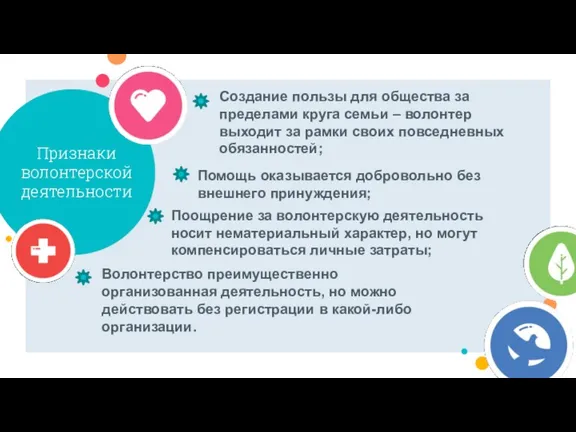 Признаки волонтерской деятельности

Создание пользы для общества за пределами круга семьи – волонтер выходит за рамки своих повседневных обязанностей;

Помощь оказывается добровольно без внешнего принуждения;

Поощрение за волонтерскую деятельность носит нематериальный характер, но могут компенсироваться личные затраты;

Волонтерство преимущественно организованная деятельность, но можно действовать без регистрации в какой-либо организации.